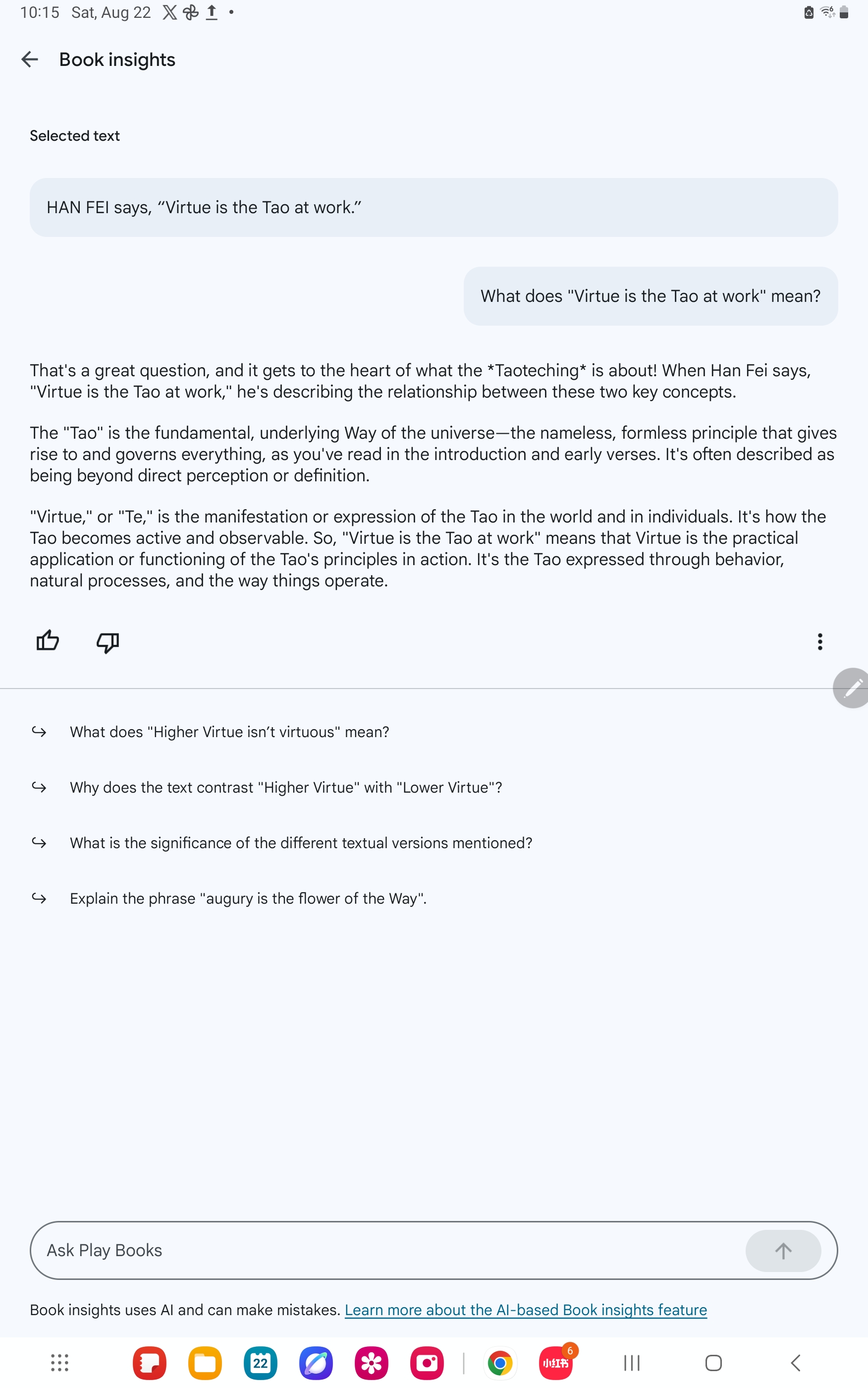 10:15 Sat, Aug 22

Book insights

Selected text

HAN FEI says, “Virtue is the Tao at work.”

What does "Virtue is the Tao at work" mean?

That's a great question, and it gets to the heart of what the *Taoteching* is about! When Han Fei says, "Virtue is the Tao at work," he's describing the relationship between these two key concepts.

The "Tao" is the fundamental, underlying Way of the universe—the nameless, formless principle that gives rise to and governs everything, as you've read in the introduction and early verses. It's often described as being beyond direct perception or definition.

"Virtue," or "Te," is the manifestation or expression of the Tao in the world and in individuals. It's how the Tao becomes active and observable. So, "Virtue is the Tao at work" means that Virtue is the practical application or functioning of the Tao's principles in action. It's the Tao expressed through behavior, natural processes, and the way things operate.

What does "Higher Virtue isn’t virtuous" mean?

Why does the text contrast "Higher Virtue" with "Lower Virtue"?

What is the significance of the different textual versions mentioned?

Explain the phrase "augury is the flower of the Way".

Ask Play Books

Book insights uses AI and can make mistakes. Learn more about the AI-based Book insights feature

22 小红书 6